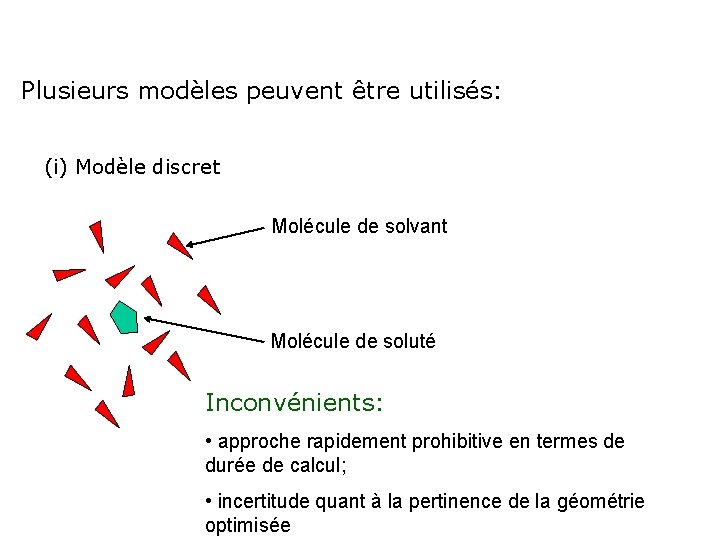 Plusieurs modèles peuvent être utilisés:

(i) Modèle discret

Molécule de solvant

Molécule de soluté

Inconvénients:

• approche rapidement prohibitive en termes de durée de calcul;

• incertitude quant à la pertinence de la géométrie optimisée